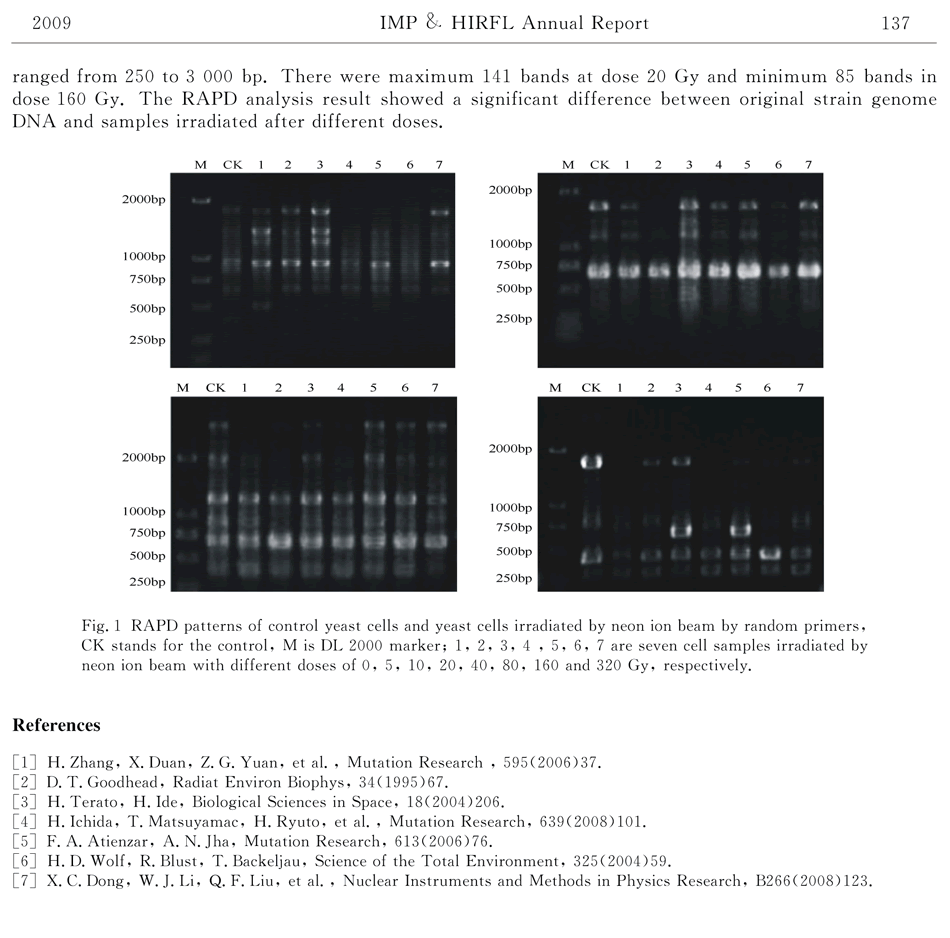 2009 IMP & HIRFL Annual Report 137

ranged from 250 to 3 000 bp. There were maximum 141 bands at dose 20 Gy and minimum 85 bands in dose 160 Gy. The RAPD analysis result showed a significant difference between original strain genome DNA and samples irradiated after different doses.

M CK 1 2 3 4 5 6 7
2000bp
1000bp
750bp
500bp
250bp

M CK 1 2 3 4 5 6 7
2000bp
1000bp
750bp
500bp
250bp

M CK 1 2 3 4 5 6 7
2000bp
1000bp
750bp
500bp
250bp

M CK 1 2 3 4 5 6 7
2000bp
1000bp
750bp
500bp
250bp

Fig. 1 RAPD patterns of control yeast cells and yeast cells irradiated by neon ion beam by random primers, CK stands for the control, M is DL 2000 marker; 1, 2, 3, 4 , 5, 6, 7 are seven cell samples irradiated by neon ion beam with different doses of 0, 5, 10, 20, 40, 80, 160 and 320 Gy, respectively.

References

[1] H. Zhang, X. Duan, Z. G. Yuan, et al. , Mutation Research , 595(2006)37.
[2] D. T. Goodhead, Radiat Environ Biophys, 34(1995)67.
[3] H. Terato, H. Ide, Biological Sciences in Space, 18(2004)206.
[4] H. Ichida, T. Matsuyamac, H. Ryuto, et al. , Mutation Research, 639(2008)101.
[5] F. A. Atienzar, A. N. Jha, Mutation Research, 613(2006)76.
[6] H. D. Wolf, R. Blust, T. Backeljau, Science of the Total Environment, 325(2004)59.
[7] X. C. Dong, W. J. Li, Q. F. Liu, et al. , Nuclear Instruments and Methods in Physics Research, B266(2008)123.